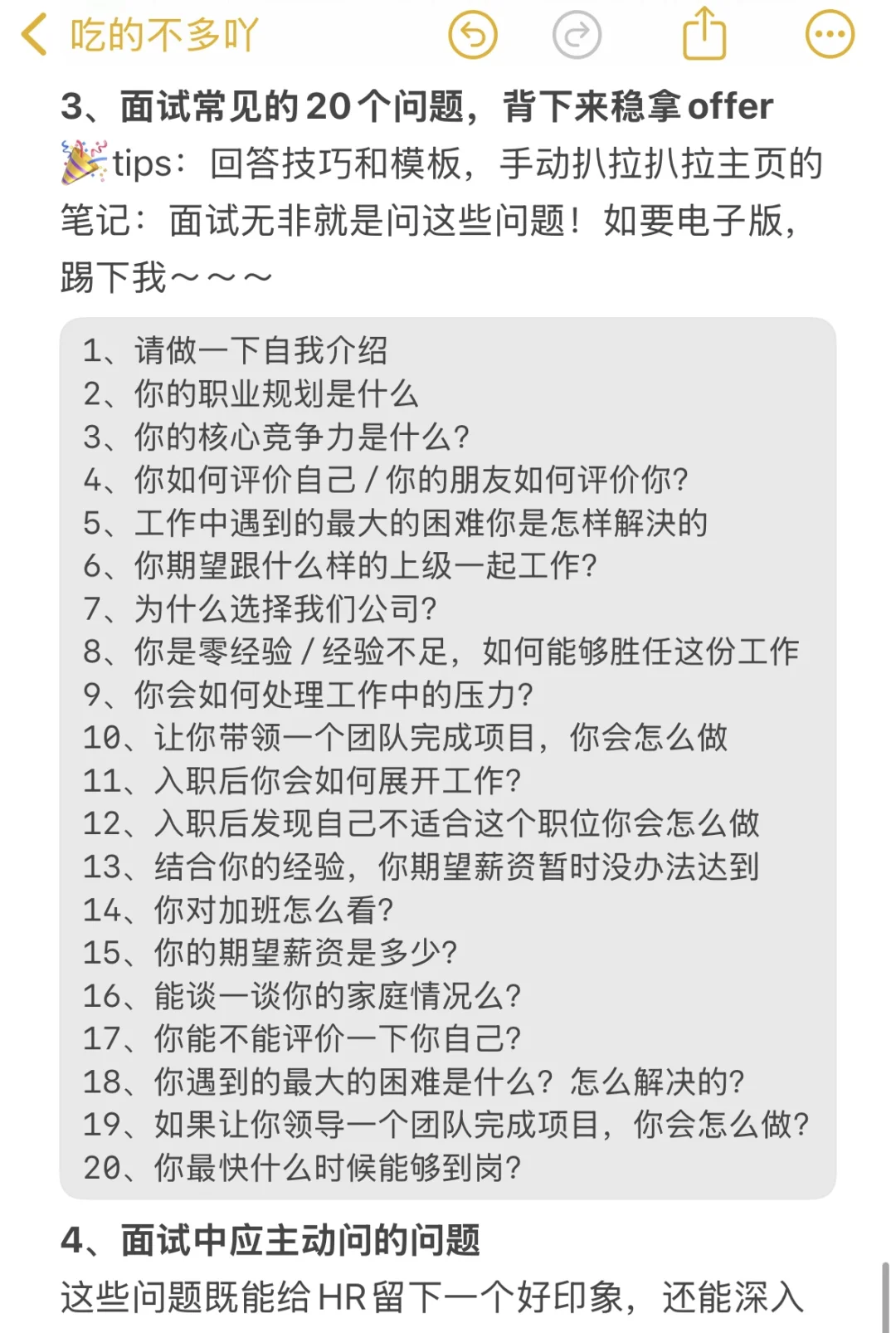 吃的不多吖

3、面试常见的20个问题，背下来稳拿offer

🎉tips：回答技巧和模板，手动扒拉扒拉主页的笔记：面试无非就是问这些问题！如要电子版，踢下我～～～

1、请做一下自我介绍
2、你的职业规划是什么
3、你的核心竞争力是什么？
4、你如何评价自己／你的朋友如何评价你？
5、工作中遇到的最大的困难你是怎样解决的
6、你期望跟什么样的上级一起工作？
7、为什么选择我们公司？
8、你是零经验／经验不足，如何能够胜任这份工作
9、你会如何处理工作中的压力？
10、让你带领一个团队完成项目，你会怎么做
11、入职后你会如何展开工作？
12、入职后发现自己不适合这个职位你会怎么做
13、结合你的经验，你期望薪资暂时没办法达到
14、你对加班怎么看？
15、你的期望薪资是多少？
16、能谈一谈你的家庭情况么？
17、你能不能评价一下你自己？
18、你遇到的最大的困难是什么？怎么解决的？
19、如果让你领导一个团队完成项目，你会怎么做？
20、你最快什么时候能够到岗？

4、面试中应主动问的问题

这些问题既能给HR留下一个好印象，还能深入